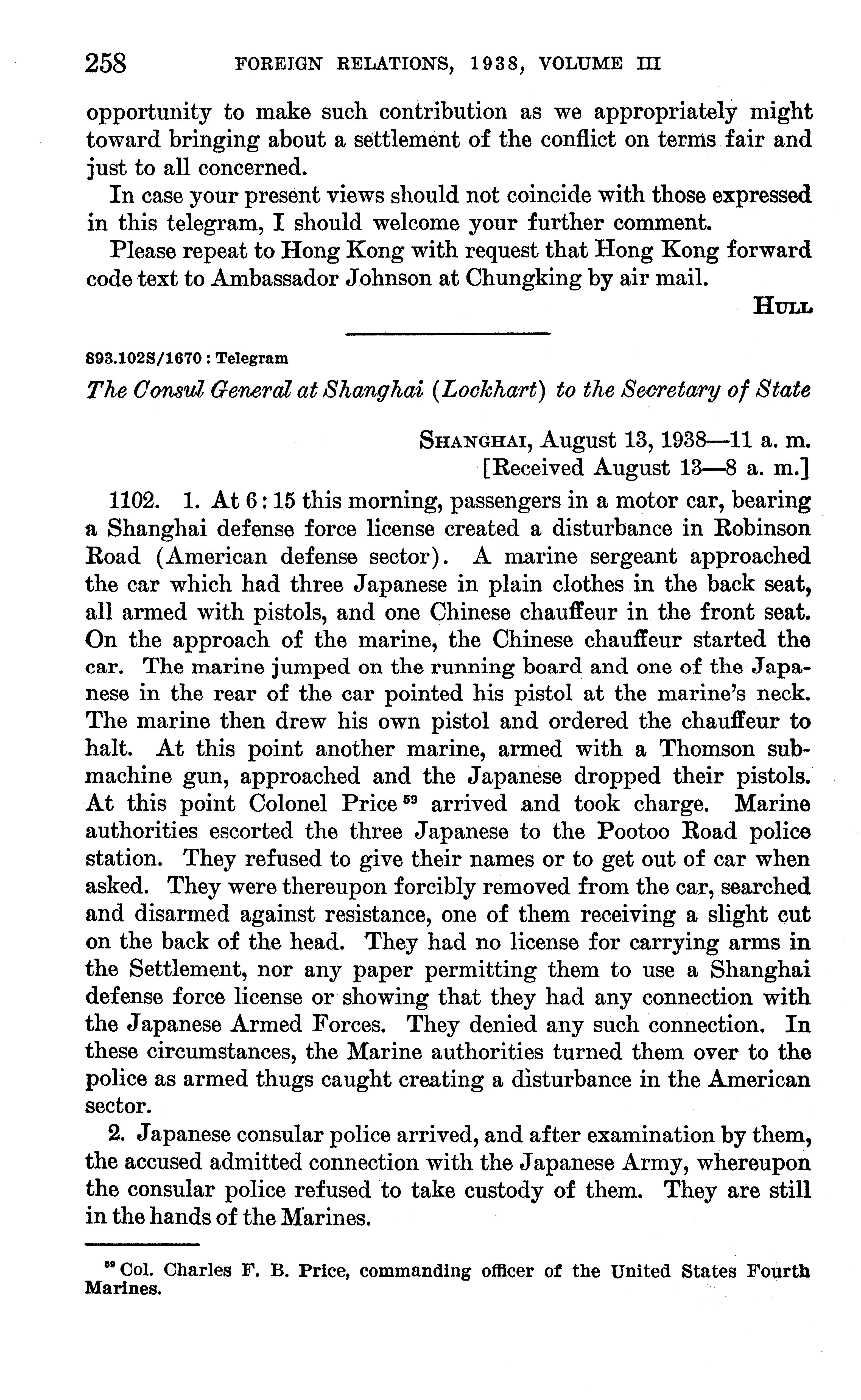 258 FOREIGN RELATIONS, 1938, VOLUME III

opportunity to make such contribution as we appropriately might toward bringing about a settlement of the conflict on terms fair and just to all concerned.

In case your present views should not coincide with those expressed in this telegram, I should welcome your further comment.

Please repeat to Hong Kong with request that Hong Kong forward code text to Ambassador Johnson at Chungking by air mail.

HULL

893.102S/1670 : Telegram

The Consul General at Shanghai (Lockhart) to the Secretary of State

SHANGHAI, August 13, 1938—11 a. m.
[Received August 13—8 a. m.]

1102. 1. At 6:15 this morning, passengers in a motor car, bearing a Shanghai defense force license created a disturbance in Robinson Road (American defense sector). A marine sergeant approached the car which had three Japanese in plain clothes in the back seat, all armed with pistols, and one Chinese chauffeur in the front seat. On the approach of the marine, the Chinese chauffeur started the car. The marine jumped on the running board and one of the Japanese in the rear of the car pointed his pistol at the marine's neck. The marine then drew his own pistol and ordered the chauffeur to halt. At this point another marine, armed with a Thomson submachine gun, approached and the Japanese dropped their pistols. At this point Colonel Price $^{59}$ arrived and took charge. Marine authorities escorted the three Japanese to the Pootoo Road police station. They refused to give their names or to get out of car when asked. They were thereupon forcibly removed from the car, searched and disarmed against resistance, one of them receiving a slight cut on the back of the head. They had no license for carrying arms in the Settlement, nor any paper permitting them to use a Shanghai defense force license or showing that they had any connection with the Japanese Armed Forces. They denied any such connection. In these circumstances, the Marine authorities turned them over to the police as armed thugs caught creating a disturbance in the American sector.

2. Japanese consular police arrived, and after examination by them, the accused admitted connection with the Japanese Army, whereupon the consular police refused to take custody of them. They are still in the hands of the Marines.

$^{59}$ Col. Charles F. B. Price, commanding officer of the United States Fourth Marines.